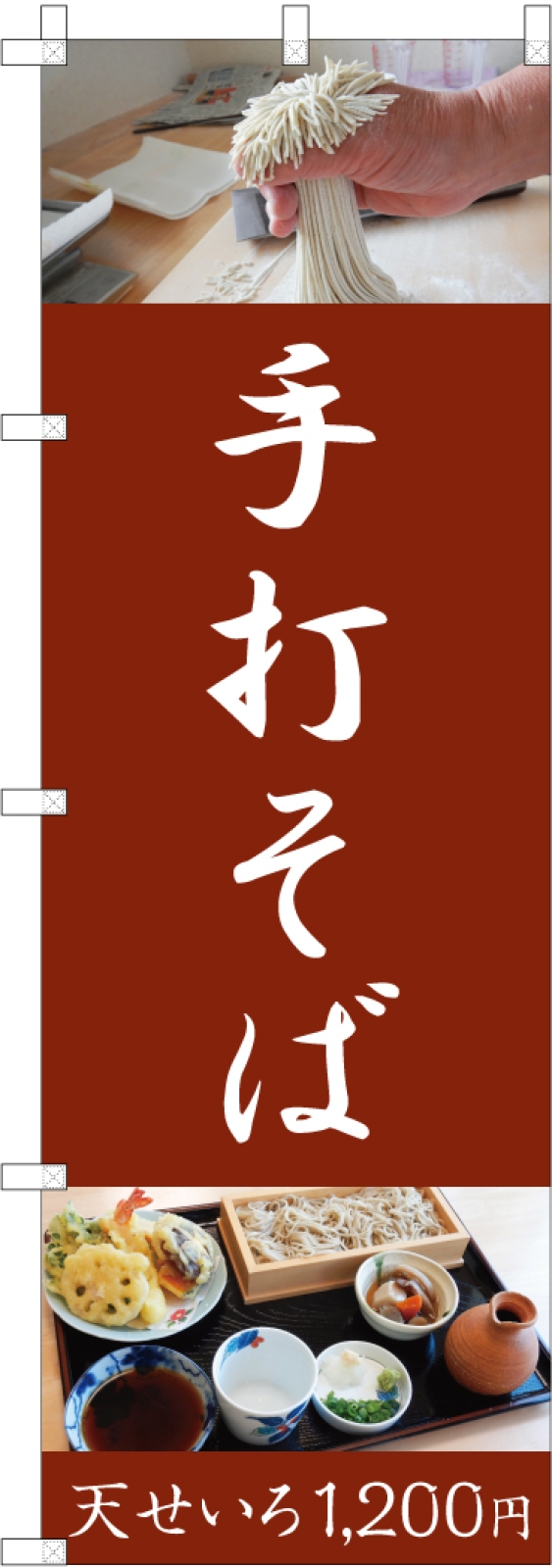 手打そば

天せいろ1,200円